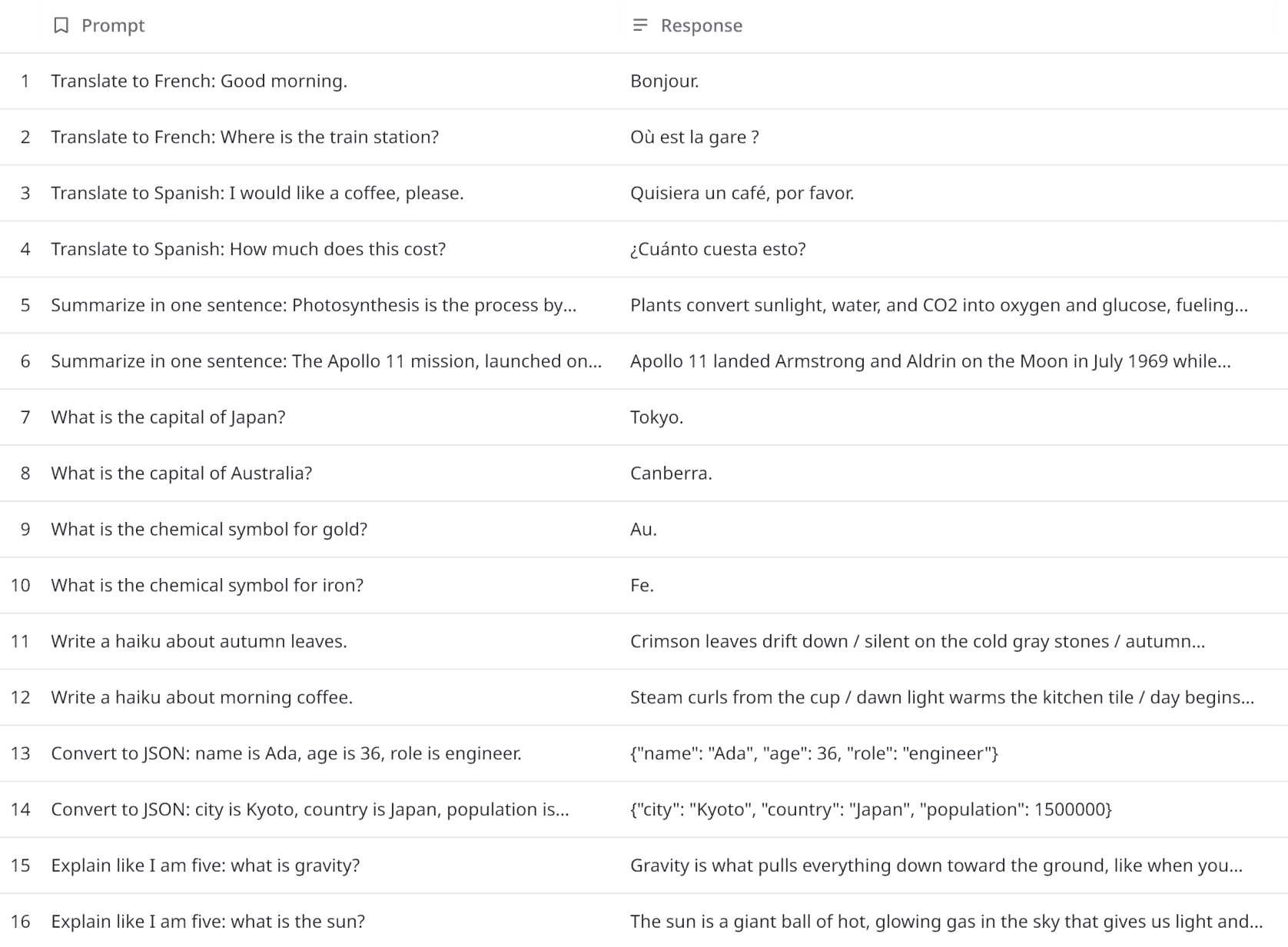 | | Prompt | Response |
|---|---|---|
| 1 | Translate to French: Good morning. | Bonjour. |
| 2 | Translate to French: Where is the train station? | Où est la gare ? |
| 3 | Translate to Spanish: I would like a coffee, please. | Quisiera un café, por favor. |
| 4 | Translate to Spanish: How much does this cost? | ¿Cuánto cuesta esto? |
| 5 | Summarize in one sentence: Photosynthesis is the process by... | Plants convert sunlight, water, and CO2 into oxygen and glucose, fueling... |
| 6 | Summarize in one sentence: The Apollo 11 mission, launched on... | Apollo 11 landed Armstrong and Aldrin on the Moon in July 1969 while... |
| 7 | What is the capital of Japan? | Tokyo. |
| 8 | What is the capital of Australia? | Canberra. |
| 9 | What is the chemical symbol for gold? | Au. |
| 10 | What is the chemical symbol for iron? | Fe. |
| 11 | Write a haiku about autumn leaves. | Crimson leaves drift down / silent on the cold gray stones / autumn... |
| 12 | Write a haiku about morning coffee. | Steam curls from the cup / dawn light warms the kitchen tile / day begins... |
| 13 | Convert to JSON: name is Ada, age is 36, role is engineer. | {"name": "Ada", "age": 36, "role": "engineer"} |
| 14 | Convert to JSON: city is Kyoto, country is Japan, population is... | {"city": "Kyoto", "country": "Japan", "population": 1500000} |
| 15 | Explain like I am five: what is gravity? | Gravity is what pulls everything down toward the ground, like when you... |
| 16 | Explain like I am five: what is the sun? | The sun is a giant ball of hot, glowing gas in the sky that gives us light and... |